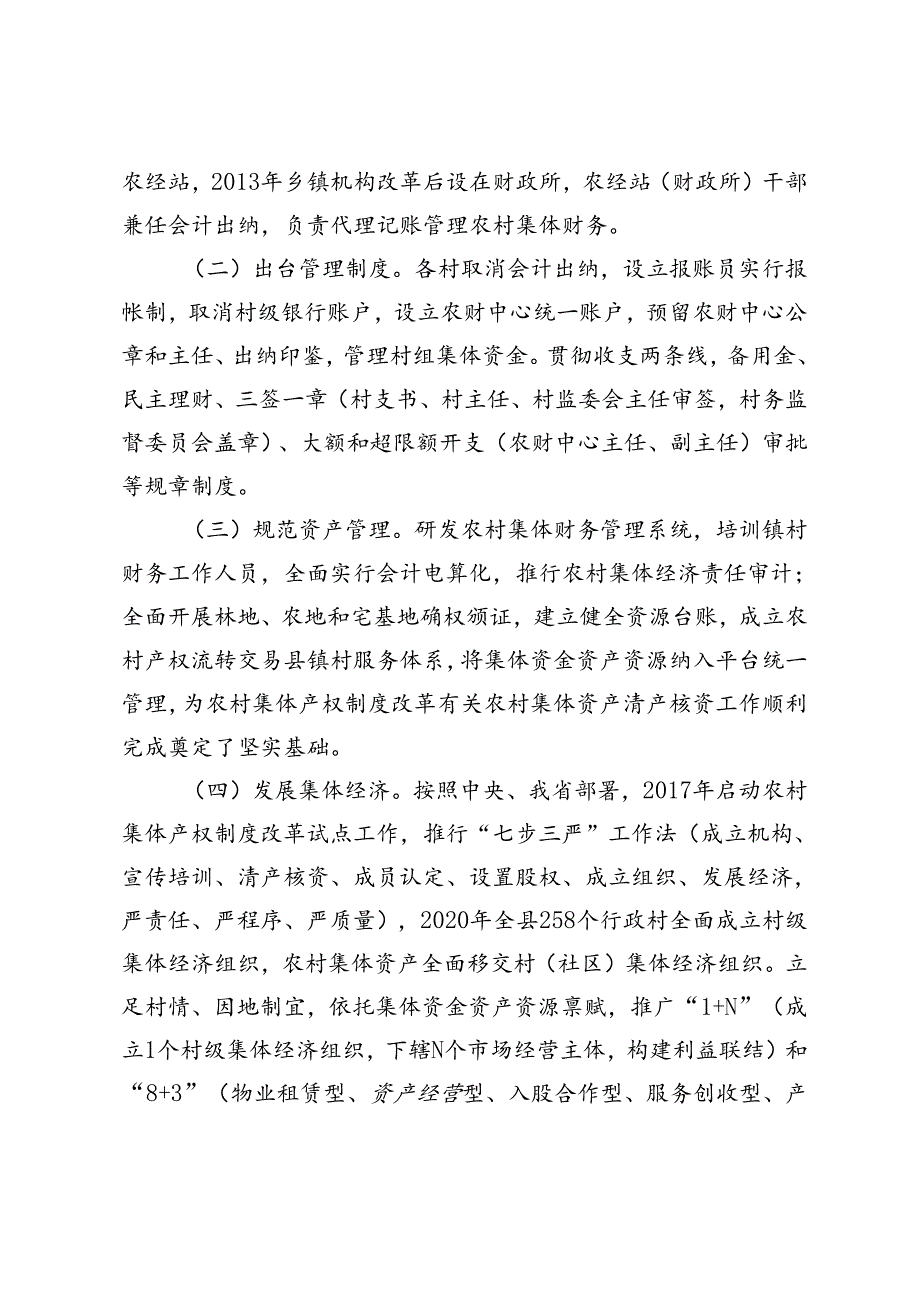 农经站，2013年乡镇机构改革后设在财政所，农经站（财政所）干部兼任会计出纳，负责代理记账管理农村集体财务。

（二）出台管理制度。各村取消会计出纳，设立报账员实行报帐制，取消村级银行账户，设立农财中心统一账户，预留农财中心公章和主任、出纳印鉴，管理村组集体资金。贯彻收支两条线，备用金、民主理财、三签一章（村支书、村主任、村监委会主任审签，村务监督委员会盖章）、大额和超限额开支（农财中心主任、副主任）审批等规章制度。

（三）规范资产管理。研发农村集体财务管理系统，培训镇村财务工作人员，全面实行会计电算化，推行农村集体经济责任审计；全面开展林地、农地和宅基地确权颁证，建立健全资源台账，成立农村产权流转交易县镇村服务体系，将集体资金资产资源纳入平台统一管理，为农村集体产权制度改革有关农村集体资产清产核资工作顺利完成奠定了坚实基础。

（四）发展集体经济。按照中央、我省部署，2017年启动农村集体产权制度改革试点工作，推行“七步三严”工作法（成立机构、宣传培训、清产核资、成员认定、设置股权、成立组织、发展经济，严责任、严程序、严质量），2020年全县258个行政村全面成立村级集体经济组织，农村集体资产全面移交村（社区）集体经济组织。立足村情、因地制宜，依托集体资金资产资源禀赋，推广“1+N”（成立1个村级集体经济组织，下辖N个市场经营主体，构建利益联结）和“8+3”（物业租赁型、资产经营型、入股合作型、服务创收型、产